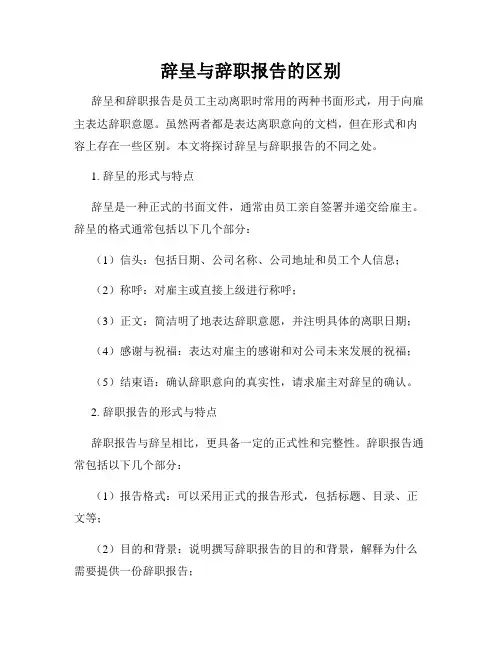 辞呈与辞职报告的区别

辞呈和辞职报告是员工主动离职时常用的两种书面形式，用于向雇主表达辞职意愿。虽然两者都是表达离职意向的文档，但在形式和内容上存在一些区别。本文将探讨辞呈与辞职报告的不同之处。

1. 辞呈的形式与特点

辞呈是一种正式的书面文件，通常由员工亲自签署并递交给雇主。辞呈的格式通常包括以下几个部分：

（1）信头：包括日期、公司名称、公司地址和员工个人信息；

（2）称呼：对雇主或直接上级进行称呼；

（3）正文：简洁明了地表达辞职意愿，并注明具体的离职日期；

（4）感谢与祝福：表达对雇主的感谢和对公司未来发展的祝福；

（5）结束语：确认辞职意向的真实性，请求雇主对辞呈的确认。

2. 辞职报告的形式与特点

辞职报告与辞呈相比，更具备一定的正式性和完整性。辞职报告通常包括以下几个部分：

（1）报告格式：可以采用正式的报告形式，包括标题、目录、正文等；

（2）目的和背景：说明撰写辞职报告的目的和背景，解释为什么需要提供一份辞职报告；